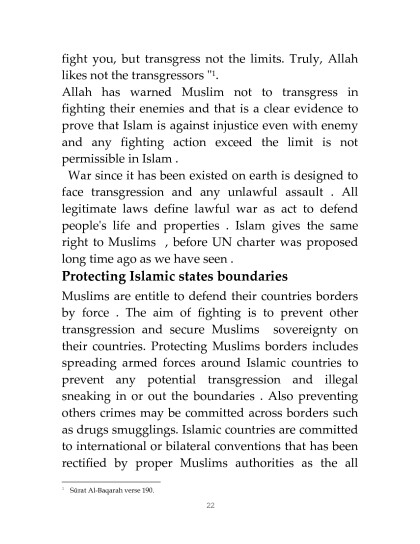 fight you, but transgress not the limits. Truly, Allah likes not the transgressors "$^1$.

Allah has warned Muslim not to transgress in fighting their enemies and that is a clear evidence to prove that Islam is against injustice even with enemy and any fighting action exceed the limit is not permissible in Islam .

War since it has been existed on earth is designed to face transgression and any unlawful assault . All legitimate laws define lawful war as act to defend people's life and properties . Islam gives the same right to Muslims , before UN charter was proposed long time ago as we have seen .

Protecting Islamic states boundaries

Muslims are entitle to defend their countries borders by force . The aim of fighting is to prevent other transgression and secure Muslims sovereignty on their countries. Protecting Muslims borders includes spreading armed forces around Islamic countries to prevent any potential transgression and illegal sneaking in or out the boundaries . Also preventing others crimes may be committed across borders such as drugs smugglings. Islamic countries are committed to international or bilateral conventions that has been rectified by proper Muslims authorities as the all

$^1$ Sūrat Al-Baqarah verse 190.

22